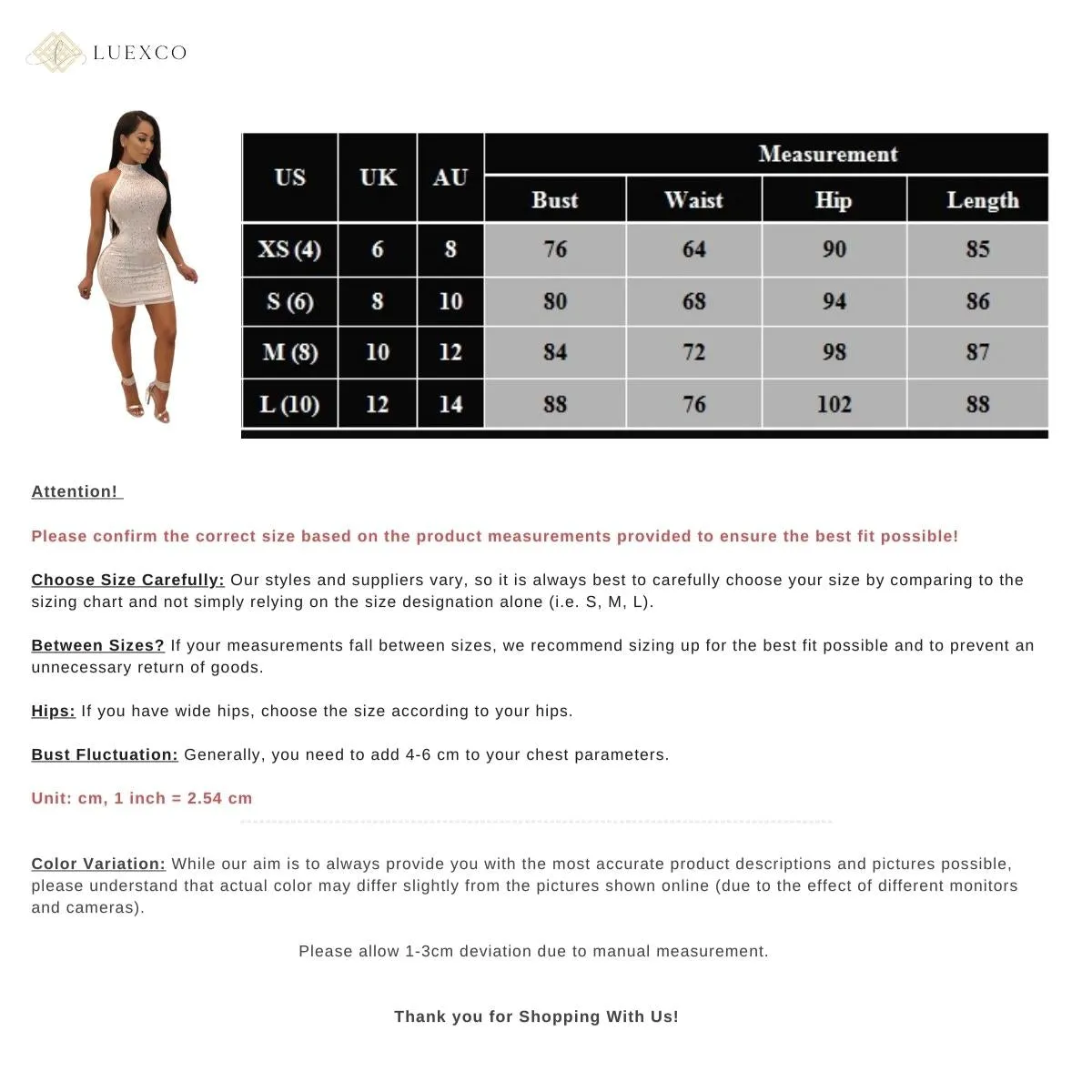 LUEXCO

| US | UK | AU | Measurement | | | |
|---|---|---|---|---|---|---|
| | | | Bust | Waist | Hip | Length |
| XS (4) | 6 | 8 | 76 | 64 | 90 | 85 |
| S (6) | 8 | 10 | 80 | 68 | 94 | 86 |
| M (8) | 10 | 12 | 84 | 72 | 98 | 87 |
| L (10) | 12 | 14 | 88 | 76 | 102 | 88 |

Attention!

Please confirm the correct size based on the product measurements provided to ensure the best fit possible!

Choose Size Carefully: Our styles and suppliers vary, so it is always best to carefully choose your size by comparing to the sizing chart and not simply relying on the size designation alone (i.e. S, M, L).

Between Sizes? If your measurements fall between sizes, we recommend sizing up for the best fit possible and to prevent an unnecessary return of goods.

Hips: If you have wide hips, choose the size according to your hips.

Bust Fluctuation: Generally, you need to add 4-6 cm to your chest parameters.

Unit: cm, 1 inch = 2.54 cm

Color Variation: While our aim is to always provide you with the most accurate product descriptions and pictures possible, please understand that actual color may differ slightly from the pictures shown online (due to the effect of different monitors and cameras).

Please allow 1-3cm deviation due to manual measurement.

Thank you for Shopping With Us!